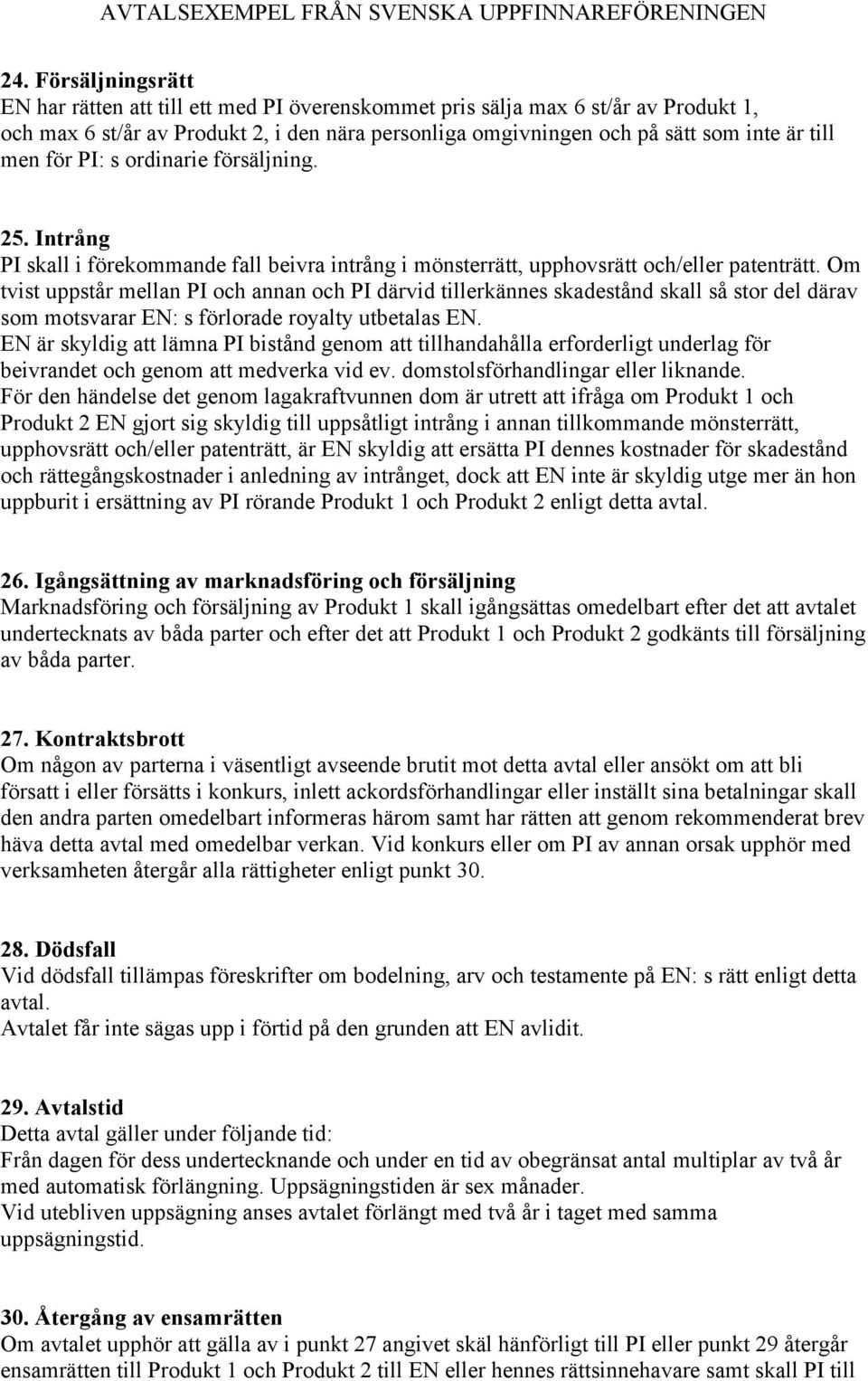 AVTALSEXEMPEL FRÅN SVENSKA UPPFINNAREFÖRENINGEN

24. Försäljningsrätt
EN har rätten att till ett med PI överenskommet pris sälja max 6 st/år av Produkt 1, och max 6 st/år av Produkt 2, i den nära personliga omgivningen och på sätt som inte är till men för PI: s ordinarie försäljning.

25. Intrång
PI skall i förekommande fall beivra intrång i mönsterrätt, upphovsrätt och/eller patenträtt. Om tvist uppstår mellan PI och annan och PI därvid tillerkännes skadestånd skall så stor del därav som motsvarar EN: s förlorade royalty utbetalas EN.
EN är skyldig att lämna PI bistånd genom att tillhandahålla erforderligt underlag för beivrandet och genom att medverka vid ev. domstolsförhandlingar eller liknande.
För den händelse det genom lagakraftvunnen dom är utrett att ifråga om Produkt 1 och Produkt 2 EN gjort sig skyldig till uppsåtligt intrång i annan tillkommande mönsterrätt, upphovsrätt och/eller patenträtt, är EN skyldig att ersätta PI dennes kostnader för skadestånd och rättegångskostnader i anledning av intrånget, dock att EN inte är skyldig utge mer än hon uppburit i ersättning av PI rörande Produkt 1 och Produkt 2 enligt detta avtal.

26. Igångsättning av marknadsföring och försäljning
Marknadsföring och försäljning av Produkt 1 skall igångsättas omedelbart efter det att avtalet undertecknats av båda parter och efter det att Produkt 1 och Produkt 2 godkänts till försäljning av båda parter.

27. Kontraktsbrott
Om någon av parterna i väsentligt avseende brutit mot detta avtal eller ansökt om att bli försatt i eller försätts i konkurs, inlett ackordsförhandlingar eller inställt sina betalningar skall den andra parten omedelbart informeras härom samt har rätten att genom rekommenderat brev häva detta avtal med omedelbar verkan. Vid konkurs eller om PI av annan orsak upphör med verksamheten återgår alla rättigheter enligt punkt 30.

28. Dödsfall
Vid dödsfall tillämpas föreskrifter om bodelning, arv och testamente på EN: s rätt enligt detta avtal.
Avtalet får inte sägas upp i förtid på den grunden att EN avlidit.

29. Avtalstid
Detta avtal gäller under följande tid:
Från dagen för dess undertecknande och under en tid av obegränsat antal multiplar av två år med automatisk förlängning. Uppsägningstiden är sex månader.
Vid utebliven uppsägning anses avtalet förlängt med två år i taget med samma uppsägningstid.

30. Återgång av ensamrätten
Om avtalet upphör att gälla av i punkt 27 angivet skäl hänförligt till PI eller punkt 29 återgår ensamrätten till Produkt 1 och Produkt 2 till EN eller hennes rättsinnehavare samt skall PI till